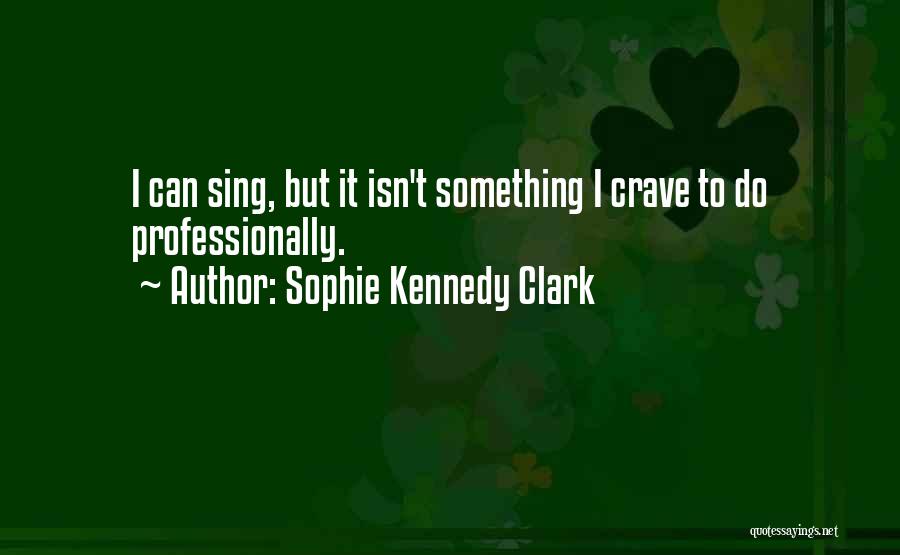 I can sing, but it isn't something I crave to do professionally.
~ Author: Sophie Kennedy Clark

quotessayings.net